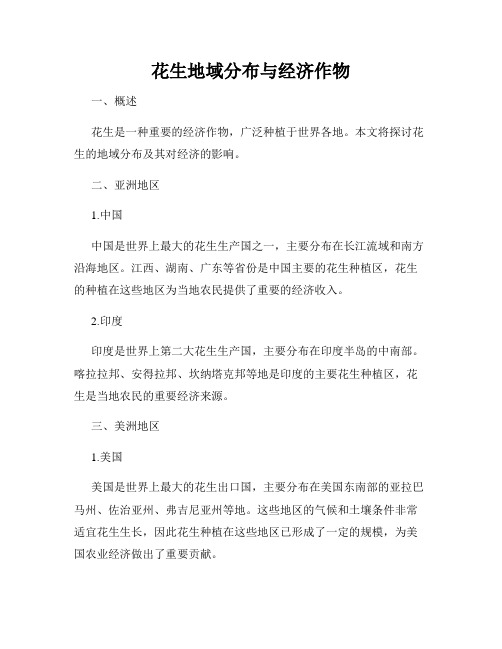 花生地域分布与经济作物

一、概述

花生是一种重要的经济作物，广泛种植于世界各地。本文将探讨花生的地域分布及其对经济的影响。

二、亚洲地区

1.中国

中国是世界上最大的花生生产国之一，主要分布在长江流域和南方沿海地区。江西、湖南、广东等省份是中国主要的花生种植区，花生的种植在这些地区为当地农民提供了重要的经济收入。

2.印度

印度是世界上第二大花生生产国，主要分布在印度半岛的中南部。喀拉拉邦、安得拉邦、坎纳塔克邦等地是印度的主要花生种植区，花生是当地农民的重要经济来源。

三、美洲地区

1.美国

美国是世界上最大的花生出口国，主要分布在美国东南部的亚拉巴马州、佐治亚州、弗吉尼亚州等地。这些地区的气候和土壤条件非常适宜花生生长，因此花生种植在这些地区已形成了一定的规模，为美国农业经济做出了重要贡献。